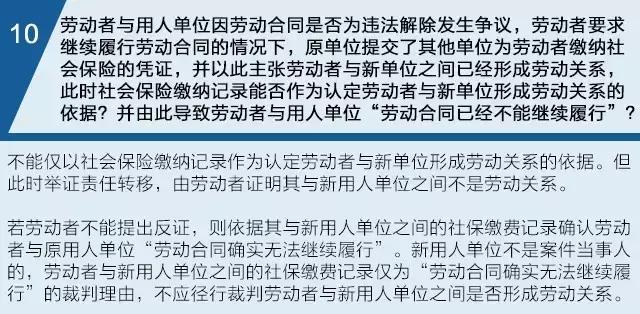 10

劳动者与用人单位因劳动合同是否为违法解除发生争议，劳动者要求继续履行劳动合同的情况下，原单位提交了其他单位为劳动者缴纳社会保险的凭证，并以此主张劳动者与新单位之间已经形成劳动关系，此时社会保险缴纳记录能否作为认定劳动者与新单位形成劳动关系的依据？并由此导致劳动者与用人单位“劳动合同已经不能继续履行”？

不能仅以社会保险缴纳记录作为认定劳动者与新单位形成劳动关系的依据。但此时举证责任转移，由劳动者证明其与新用人单位之间不是劳动关系。

若劳动者不能提出反证，则依据其与新用人单位之间的社保缴费记录确认劳动者与原用人单位“劳动合同确实无法继续履行”。新用人单位不是案件当事人的，劳动者与新用人单位之间的社保缴费记录仅为“劳动合同确实无法继续履行”的裁判理由，不应径行裁判劳动者与新用人单位之间是否形成劳动关系。